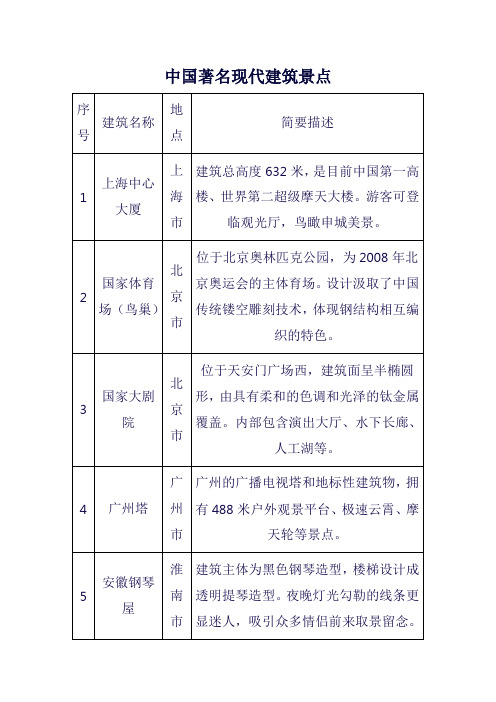 中国著名现代建筑景点

| 序号 | 建筑名称 | 地点 | 简要描述 |
|---|---|---|---|
| 1 | 上海中心大厦 | 上海市 | 建筑总高度 632 米，是目前中国第一高楼、世界第二超级摩天大楼。游客可登临观光厅，鸟瞰申城美景。 |
| 2 | 国家体育场（鸟巢） | 北京市 | 位于北京奥林匹克公园，为 2008 年北京奥运会的主体育场。设计汲取了中国传统镂空雕刻技术，体现钢结构相互编织的特色。 |
| 3 | 国家大剧院 | 北京市 | 位于天安门广场西，建筑面呈半椭圆形，由具有柔和的色调和光泽的钛金属覆盖。内部包含演出大厅、水下长廊、人工湖等。 |
| 4 | 广州塔 | 广州市 | 广州的广播电视塔和地标性建筑物，拥有 488 米户外观景平台、极速云霄、摩天轮等景点。 |
| 5 | 安徽钢琴屋 | 淮南市 | 建筑主体为黑色钢琴造型，楼梯设计成透明提琴造型。夜晚灯光勾勒的线条更显迷人，吸引众多情侣前来取景留念。 |